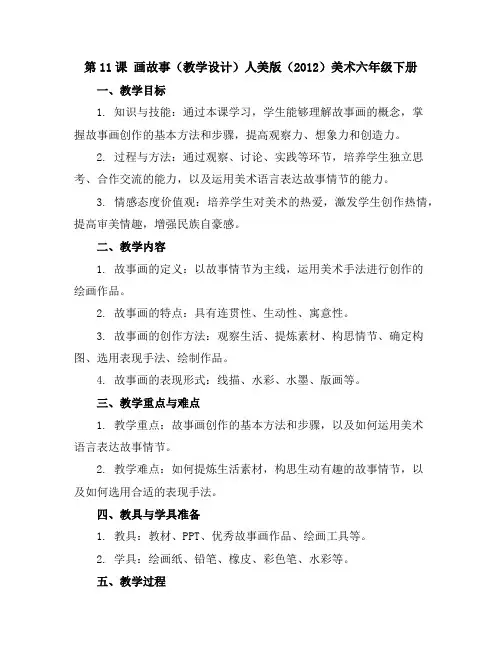 第 11 课 画故事（教学设计）人美版（2012）美术六年级下册

一、教学目标

1. 知识与技能：通过本课学习，学生能够理解故事画的概念，掌握故事画创作的基本方法和步骤，提高观察力、想象力和创造力。

2. 过程与方法：通过观察、讨论、实践等环节，培养学生独立思考、合作交流的能力，以及运用美术语言表达故事情节的能力。

3. 情感态度价值观：培养学生对美术的热爱，激发学生创作热情，提高审美情趣，增强民族自豪感。

二、教学内容

1. 故事画的定义：以故事情节为主线，运用美术手法进行创作的绘画作品。

2. 故事画的特点：具有连贯性、生动性、寓意性。

3. 故事画的创作方法：观察生活、提炼素材、构思情节、确定构图、选用表现手法、绘制作品。

4. 故事画的表现形式：线描、水彩、水墨、版画等。

三、教学重点与难点

1. 教学重点：故事画创作的基本方法和步骤，以及如何运用美术语言表达故事情节。

2. 教学难点：如何提炼生活素材，构思生动有趣的故事情节，以及如何选用合适的表现手法。

四、教具与学具准备

1. 教具：教材、PPT、优秀故事画作品、绘画工具等。

2. 学具：绘画纸、铅笔、橡皮、彩色笔、水彩等。

五、教学过程